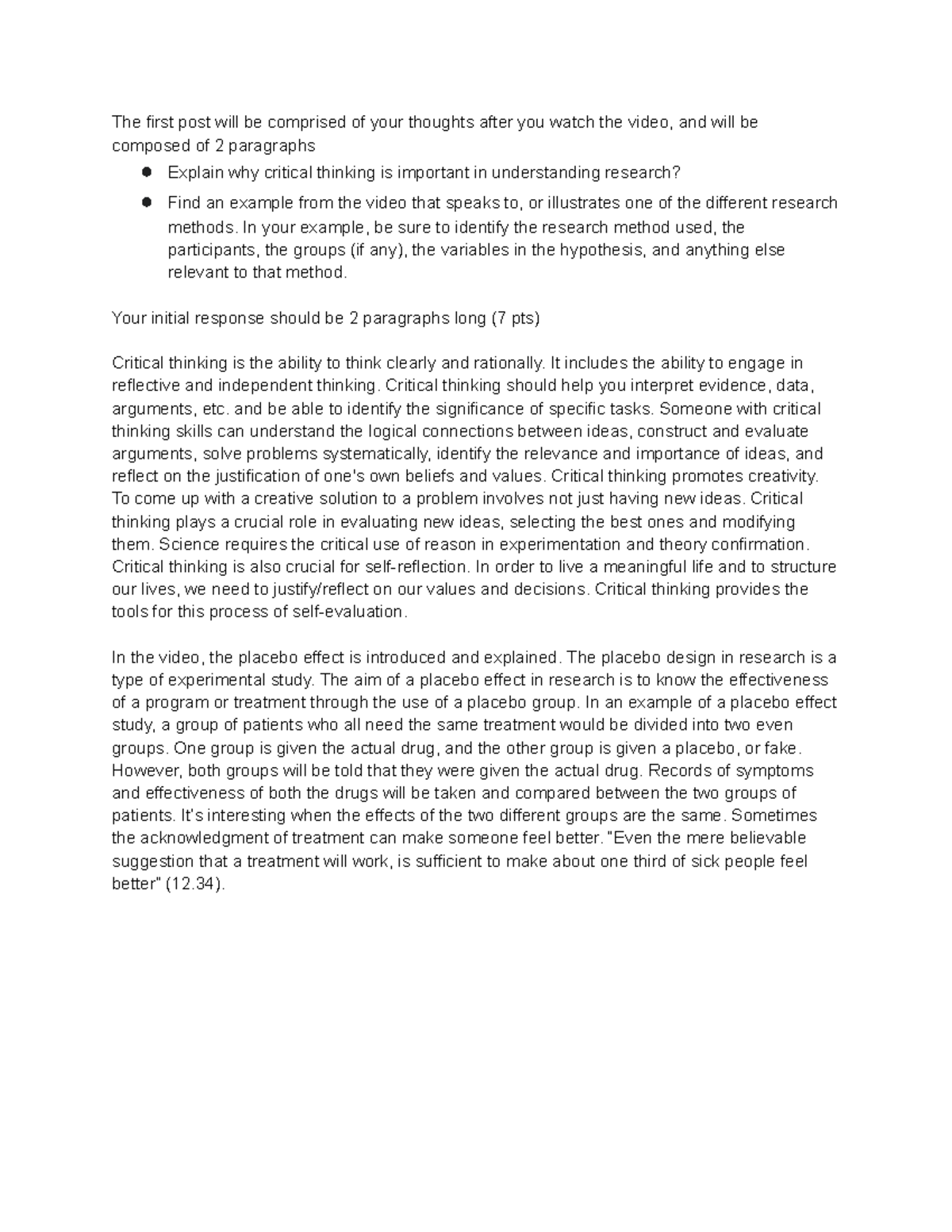 The first post will be comprised of your thoughts after you watch the video, and will be composed of 2 paragraphs

• Explain why critical thinking is important in understanding research?
• Find an example from the video that speaks to, or illustrates one of the different research methods. In your example, be sure to identify the research method used, the participants, the groups (if any), the variables in the hypothesis, and anything else relevant to that method.

Your initial response should be 2 paragraphs long (7 pts)

Critical thinking is the ability to think clearly and rationally. It includes the ability to engage in reflective and independent thinking. Critical thinking should help you interpret evidence, data, arguments, etc. and be able to identify the significance of specific tasks. Someone with critical thinking skills can understand the logical connections between ideas, construct and evaluate arguments, solve problems systematically, identify the relevance and importance of ideas, and reflect on the justification of one's own beliefs and values. Critical thinking promotes creativity. To come up with a creative solution to a problem involves not just having new ideas. Critical thinking plays a crucial role in evaluating new ideas, selecting the best ones and modifying them. Science requires the critical use of reason in experimentation and theory confirmation. Critical thinking is also crucial for self-reflection. In order to live a meaningful life and to structure our lives, we need to justify/reflect on our values and decisions. Critical thinking provides the tools for this process of self-evaluation.

In the video, the placebo effect is introduced and explained. The placebo design in research is a type of experimental study. The aim of a placebo effect in research is to know the effectiveness of a program or treatment through the use of a placebo group. In an example of a placebo effect study, a group of patients who all need the same treatment would be divided into two even groups. One group is given the actual drug, and the other group is given a placebo, or fake. However, both groups will be told that they were given the actual drug. Records of symptoms and effectiveness of both the drugs will be taken and compared between the two groups of patients. It's interesting when the effects of the two different groups are the same. Sometimes the acknowledgment of treatment can make someone feel better. "Even the mere believable suggestion that a treatment will work, is sufficient to make about one third of sick people feel better" (12.34).